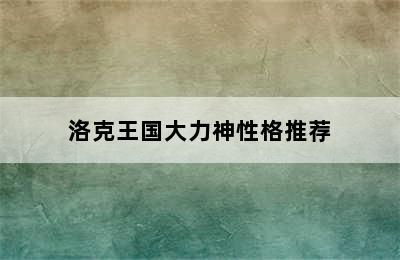 洛克王国大力神性格推荐